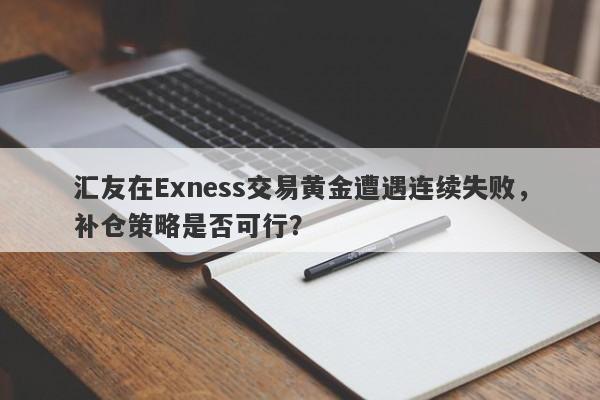 汇友在Exness交易黄金遭遇连续失败，补仓策略是否可行?